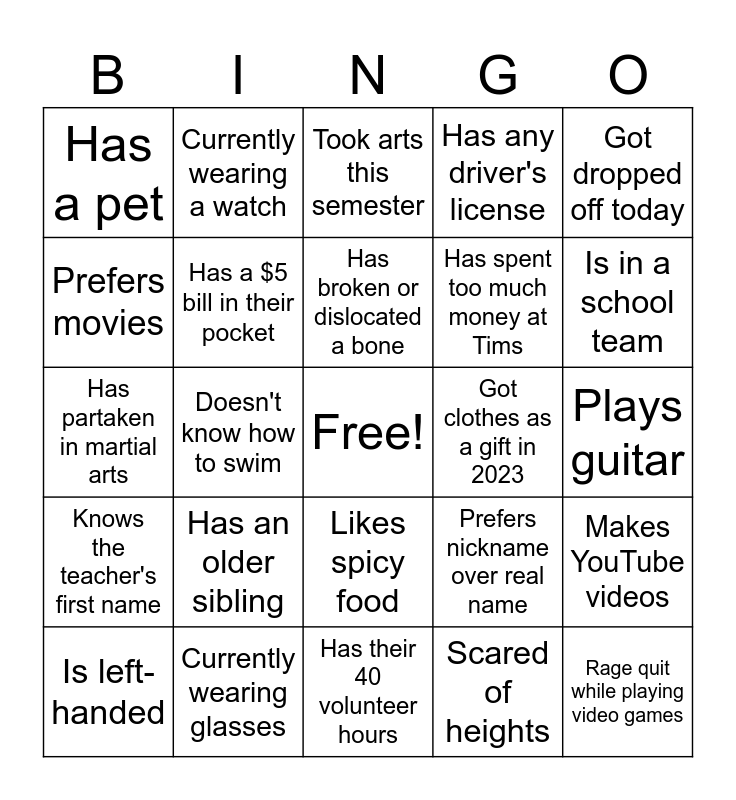 | B | I | N | G | O |
|---|---|---|---|---|
| Has a pet | Currently wearing a watch | Took arts this semester | Has any driver's license | Got dropped off today |
| Prefers movies | Has a \$5 bill in their pocket | Has broken or dislocated a bone | Has spent too much money at Tims | Is in a school team |
| Has partaken in martial arts | Doesn't know how to swim | Free! | Got clothes as a gift in 2023 | Plays guitar |
| Knows the teacher's first name | Has an older sibling | Likes spicy food | Prefers nickname over real name | Makes YouTube videos |
| Is left-handed | Currently wearing glasses | Has their 40 volunteer hours | Scared of heights | Rage quit while playing video games |